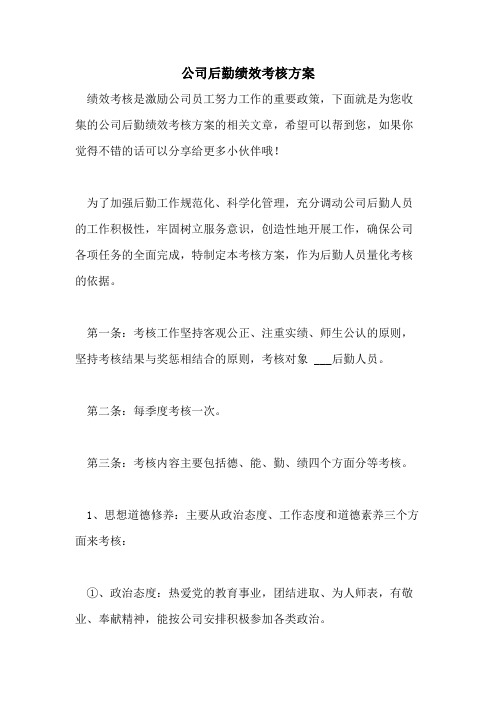 公司后勤绩效考核方案

绩效考核是激励公司员工努力工作的重要政策，下面就是为您收集的公司后勤绩效考核方案的相关文章，希望可以帮到您，如果你觉得不错的话可以分享给更多小伙伴哦！

为了加强后勤工作规范化、科学化管理，充分调动公司后勤人员的工作积极性，牢固树立服务意识，创造性地开展工作，确保公司各项任务的全面完成，特制定本考核方案，作为后勤人员量化考核的依据。

第一条：考核工作坚持客观公正、注重实绩、师生公认的原则，坚持考核结果与奖惩相结合的原则，考核对象 ___后勤人员。

第二条：每季度考核一次。

第三条：考核内容主要包括德、能、勤、绩四个方面分等考核。

1、思想道德修养：主要从政治态度、工作态度和道德素养三个方面来考核：

①、政治态度：热爱党的教育事业，团结进取、为人师表，有敬业、奉献精神，能按公司安排积极参加各类政治。